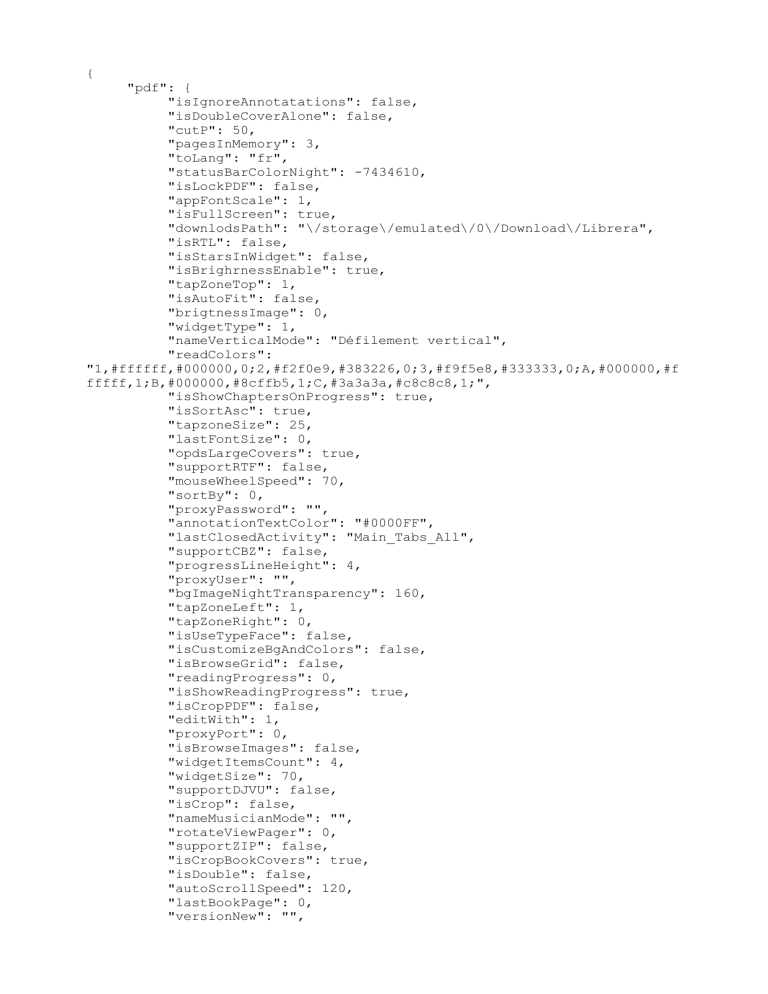 {
"pdf": {
"isIgnoreAnnotatations": false,
"isDoubleCoverAlone": false,
"cutP": 50,
"pagesInMemory": 3,
"toLang": "fr",
"statusBarColorNight": -7434610,
"isLockPDF": false,
"appFontScale": 1,
"isFullScreen": true,
"downlodsPath": "\/storage\/emulated\/0\/Download\/Librera",
"isRTL": false,
"isStarsInWidget": false,
"isBrighrnessEnable": true,
"tapZoneTop": 1,
"isAutoFit": false,
"brigtnessImage": 0,
"widgetType": 1,
"nameVerticalMode": "Défilement vertical",
"readColors":
"1,#ffffff,#000000,0;2,#f2f0e9,#383226,0;3,#f9f5e8,#333333,0;A,#000000,#ffffff,1;B,#000000,#8cffb5,1;C,#3a3a3a,#c8c8c8,1;",
"isShowChaptersOnProgress": true,
"isSortAsc": true,
"tapzoneSize": 25,
"lastFontSize": 0,
"opdsLargeCovers": true,
"supportRTF": false,
"mouseWheelSpeed": 70,
"sortBy": 0,
"proxyPassword": "",
"annotationTextColor": "#0000FF",
"lastClosedActivity": "Main_Tabs_All",
"supportCBZ": false,
"progressLineHeight": 4,
"proxyUser": "",
"bgImageNightTransparency": 160,
"tapZoneLeft": 1,
"tapZoneRight": 0,
"isUseTypeFace": false,
"isCustomizeBgAndColors": false,
"isBrowseGrid": false,
"readingProgress": 0,
"isShowReadingProgress": true,
"isCropPDF": false,
"editWith": 1,
"proxyPort": 0,
"isBrowseImages": false,
"widgetItemsCount": 4,
"widgetSize": 70,
"supportDJVU": false,
"isCrop": false,
"nameMusicianMode": "",
"rotateViewPager": 0,
"supportZIP": false,
"isCropBookCovers": true,
"isDouble": false,
"autoScrollSpeed": 120,
"lastBookPage": 0,
"versionNew": "",